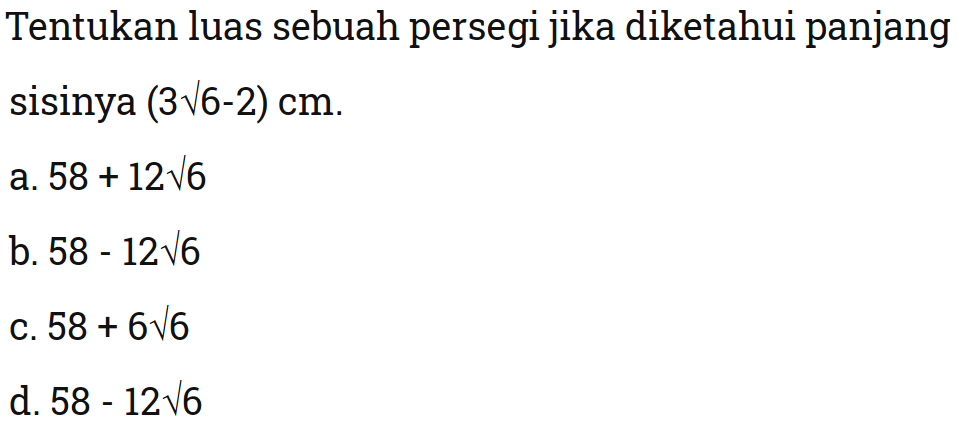 Tentukan luas sebuah persegi jika diketahui panjang sisinya $(3\sqrt{6}-2)$ cm.

a. $58 + 12\sqrt{6}$

b. $58 - 12\sqrt{6}$

c. $58 + 6\sqrt{6}$

d. $58 - 12\sqrt{6}$